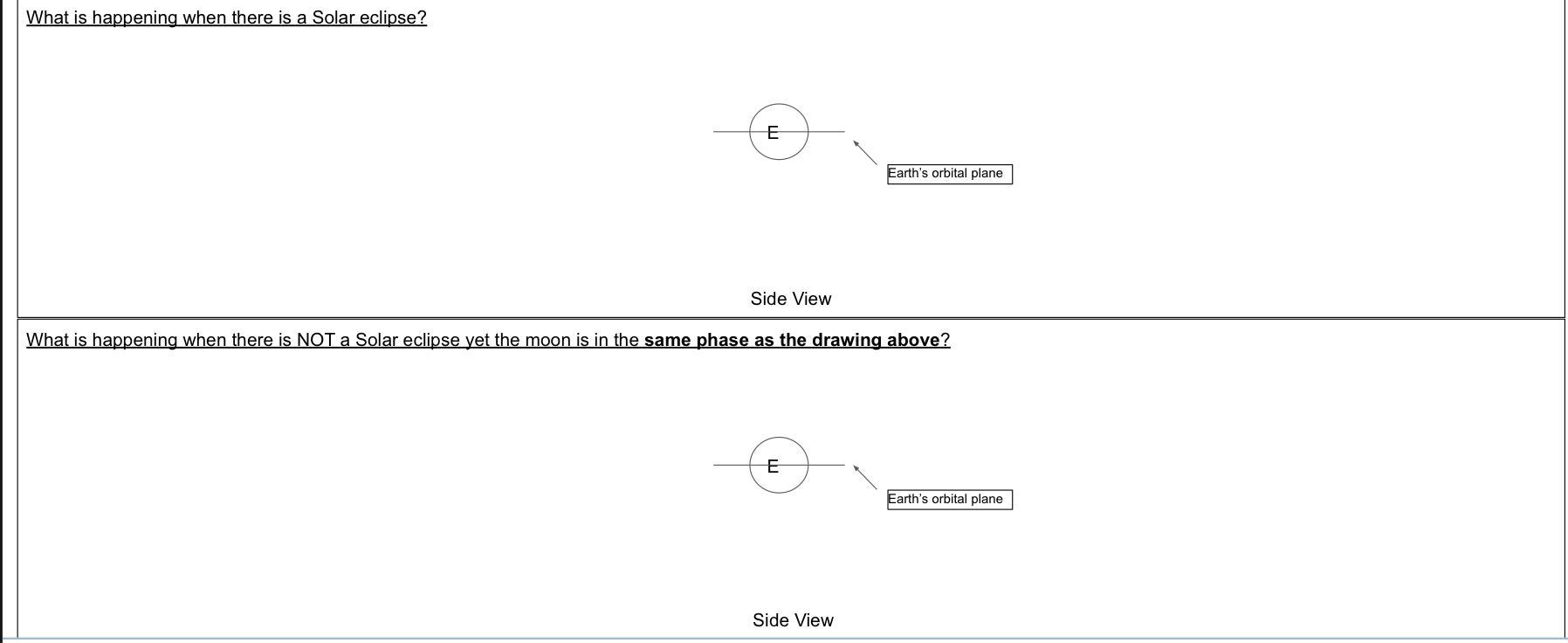 What is happening when there is a Solar eclipse?

E

Earth's orbital plane

Side View

What is happening when there is NOT a Solar eclipse yet the moon is in the same phase as the drawing above?

E

Earth's orbital plane

Side View